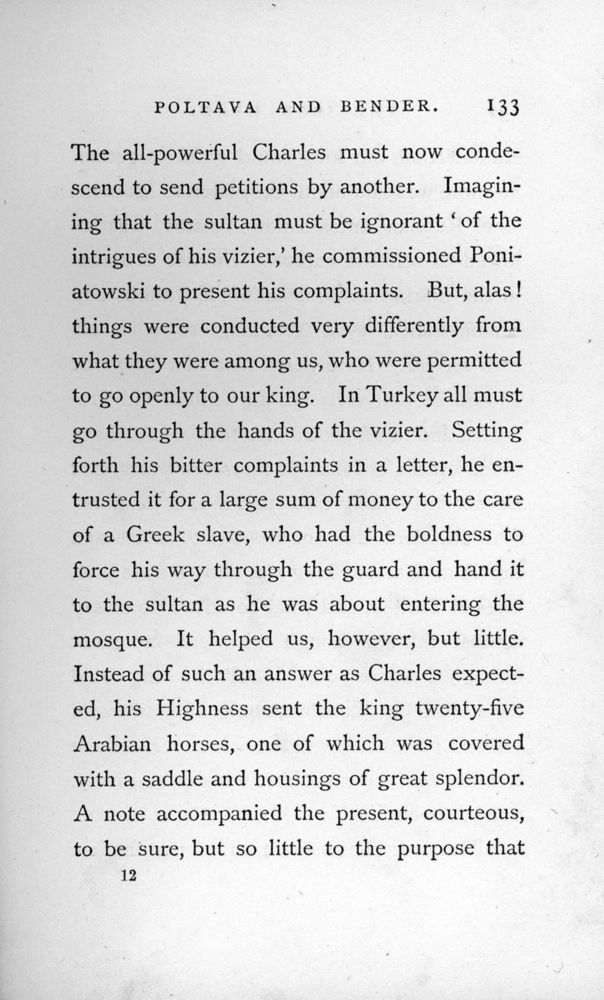 POLTAVA AND BENDER. 133

The all-powerful Charles must now condescend to send petitions by another. Imagining that the sultan must be ignorant 'of the intrigues of his vizier,' he commissioned Poniatowski to present his complaints. But, alas! things were conducted very differently from what they were among us, who were permitted to go openly to our king. In Turkey all must go through the hands of the vizier. Setting forth his bitter complaints in a letter, he entrusted it for a large sum of money to the care of a Greek slave, who had the boldness to force his way through the guard and hand it to the sultan as he was about entering the mosque. It helped us, however, but little. Instead of such an answer as Charles expected, his Highness sent the king twenty-five Arabian horses, one of which was covered with a saddle and housings of great splendor. A note accompanied the present, courteous, to be sure, but so little to the purpose that

12